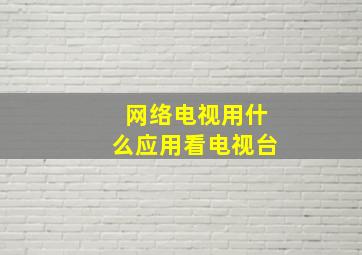 网络电视用什么应用看电视台